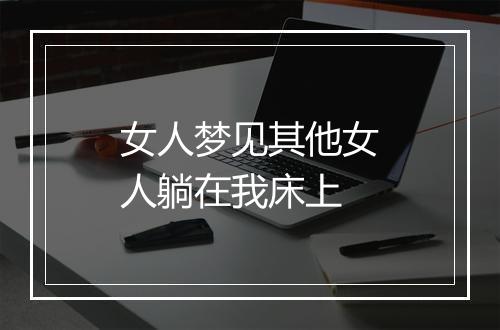 女人梦见其他女人躺在我床上